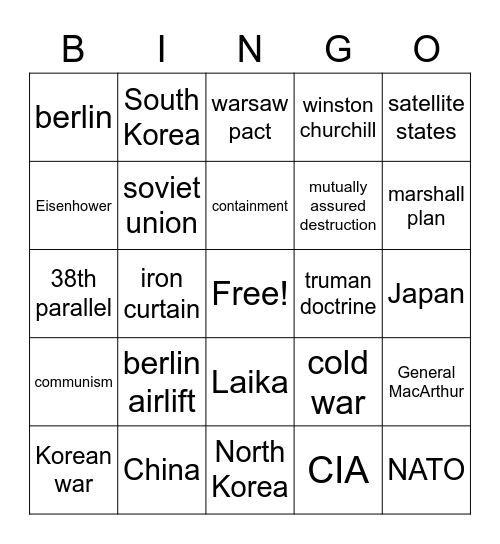 | B | I | N | G | O |
|---|---|---|---|---|
| berlin | South Korea | warsaw pact | winston churchill | satellite states |
| Eisenhower | soviet union | containment | mutually assured destruction | marshall plan |
| 38th parallel | iron curtain | Free! | truman doctrine | Japan |
| communism | berlin airlift | Laika | cold war | General MacArthur |
| Korean war | China | North Korea | CIA | NATO |